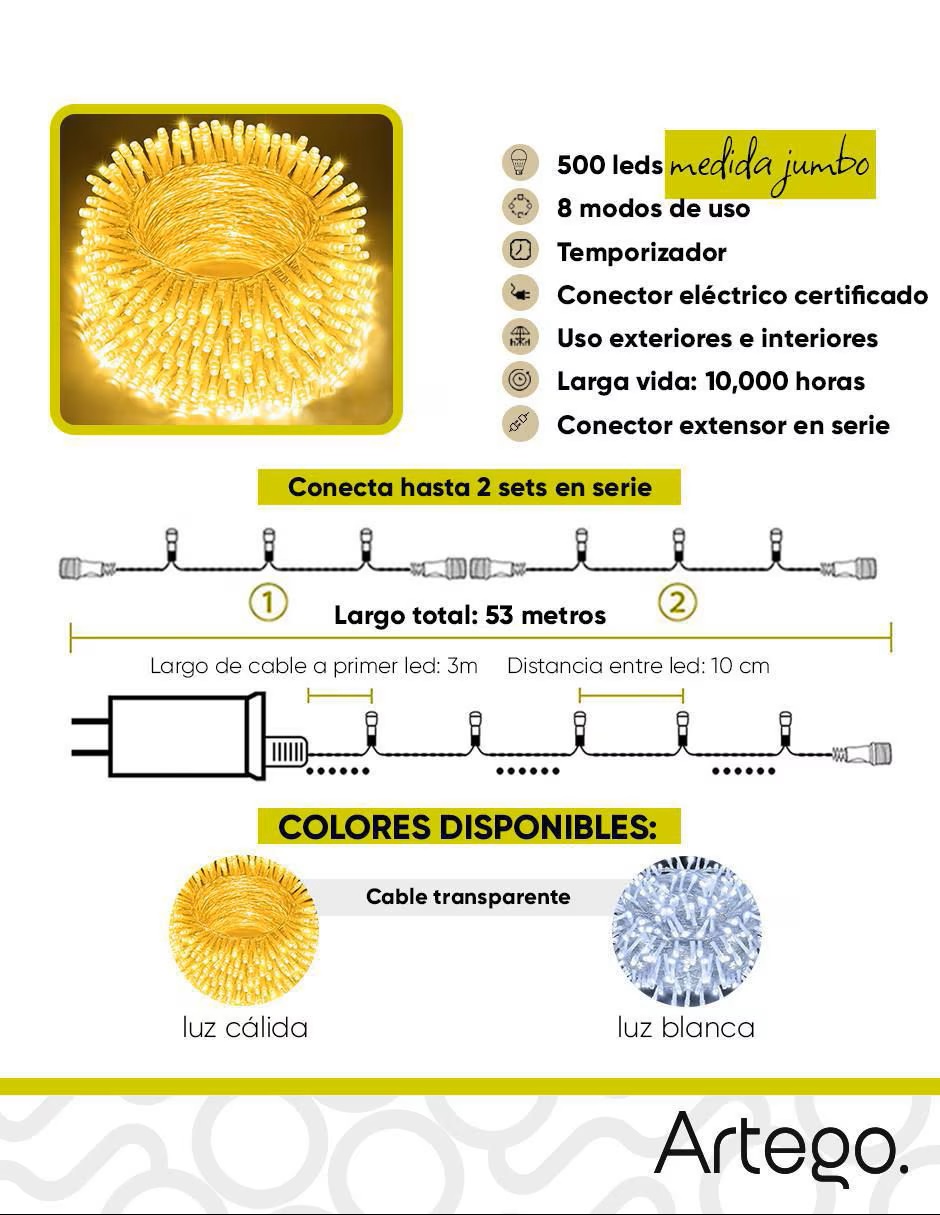 500 leds medida jumbo
8 modos de uso
Temporizador
Conector eléctrico certificado
Uso exteriores e interiores
Larga vida: 10,000 horas
Conector extensor en serie

Conecta hasta 2 sets en serie

1

2

Largo total: 53 metros

Largo de cable a primer led: 3m

Distancia entre led: 10 cm

COLORES DISPONIBLES:

Cable transparente

luz cálida

luz blanca

Artego.